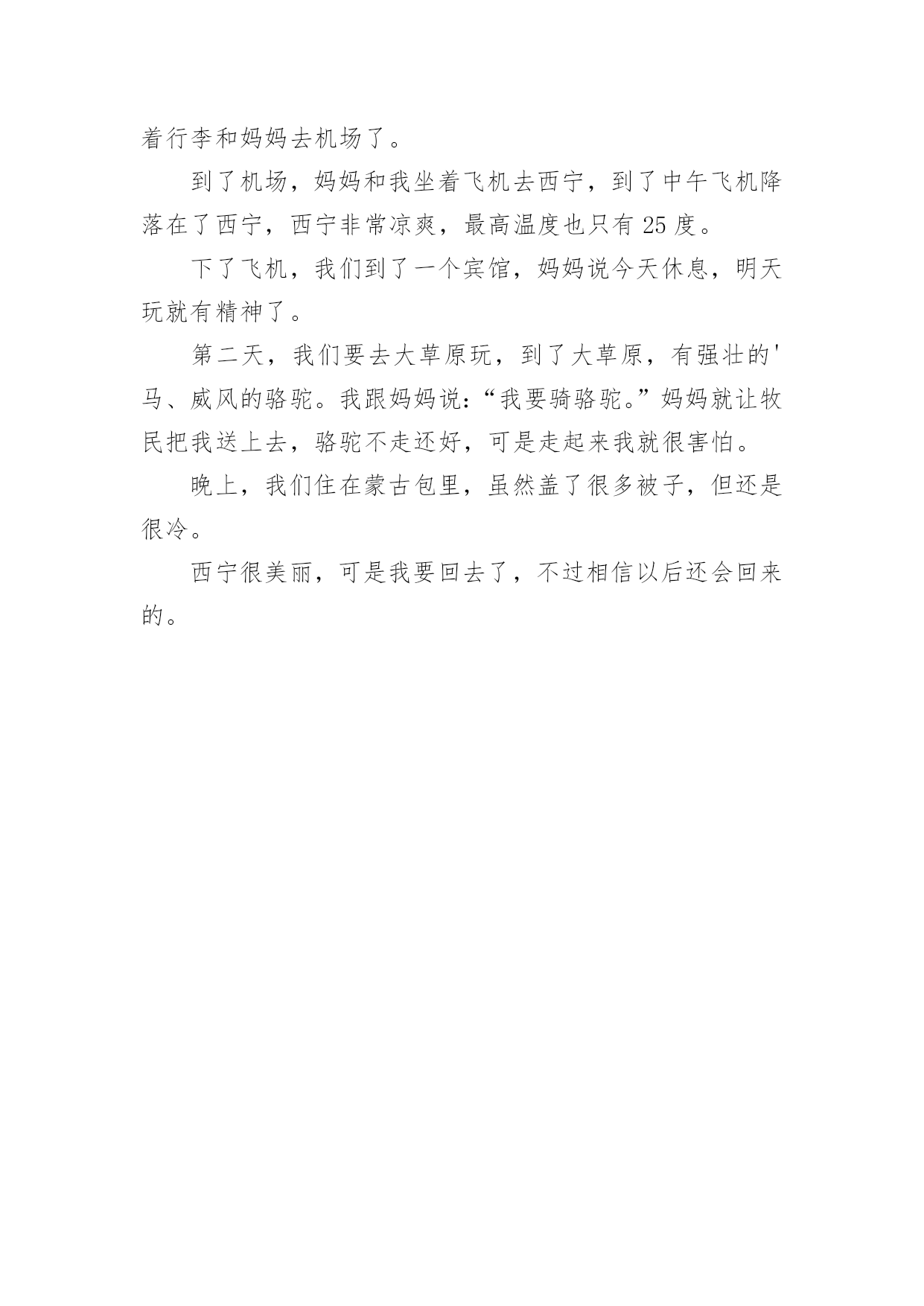 着行李和妈妈去机场了。

到了机场，妈妈和我坐着飞机去西宁，到了中午飞机降落在了西宁，西宁非常凉爽，最高温度也只有 25 度。

下了飞机，我们到了一个宾馆，妈妈说今天休息，明天玩就有精神了。

第二天，我们要去大草原玩，到了大草原，有强壮的'马、威风的骆驼。我跟妈妈说:“我要骑骆驼。”妈妈就让牧民把我送上去，骆驼不走还好，可是走起来我就很害怕。

晚上，我们住在蒙古包里，虽然盖了很多被子，但还是很冷。

西宁很美丽，可是我要回去了，不过相信以后还会回来的。